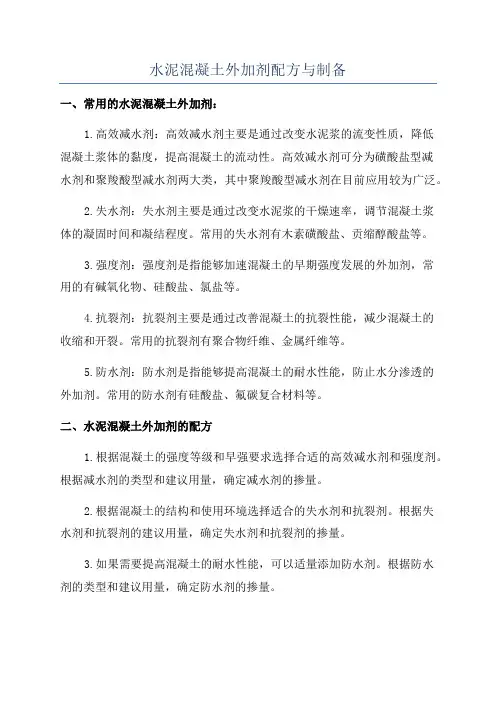 水泥混凝土外加剂配方与制备

一、常用的水泥混凝土外加剂：

1.高效减水剂：高效减水剂主要是通过改变水泥浆的流变性质，降低混凝土浆体的黏度，提高混凝土的流动性。高效减水剂可分为磺酸盐型减水剂和聚羧酸型减水剂两大类，其中聚羧酸型减水剂在目前应用较为广泛。

2.失水剂：失水剂主要是通过改变水泥浆的干燥速率，调节混凝土浆体的凝固时间和凝结程度。常用的失水剂有木素磺酸盐、贡缩醇酸盐等。

3.强度剂：强度剂是指能够加速混凝土的早期强度发展的外加剂，常用的有碱氧化物、硅酸盐、氯盐等。

4.抗裂剂：抗裂剂主要是通过改善混凝土的抗裂性能，减少混凝土的收缩和开裂。常用的抗裂剂有聚合物纤维、金属纤维等。

5.防水剂：防水剂是指能够提高混凝土的耐水性能，防止水分渗透的外加剂。常用的防水剂有硅酸盐、氟碳复合材料等。

二、水泥混凝土外加剂的配方

1.根据混凝土的强度等级和早强要求选择合适的高效减水剂和强度剂。根据减水剂的类型和建议用量，确定减水剂的掺量。

2.根据混凝土的结构和使用环境选择适合的失水剂和抗裂剂。根据失水剂和抗裂剂的建议用量，确定失水剂和抗裂剂的掺量。

3.如果需要提高混凝土的耐水性能，可以适量添加防水剂。根据防水剂的类型和建议用量，确定防水剂的掺量。